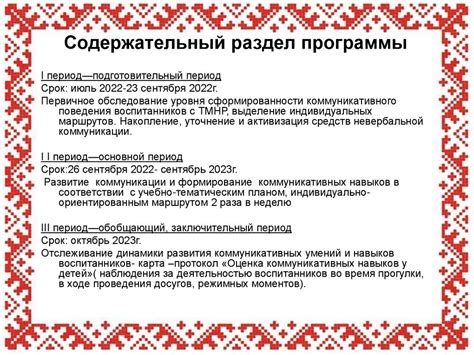 Содержательный раздел программы

I период—подготовительный период

Срок: июль 2022-23 сентября 2022г.

Первичное обследование уровня сформированности коммуникативного поведения воспитанников с ТМНР, выделение индивидуальных маршрутов. Накопление, уточнение и активизация средств невербальной коммуникации.

I I период—основной период

Срок:26 сентября 2022- сентябрь 2023г.

Развитие коммуникации и формирование коммуникативных навыков в соответствии с учебно-тематическим планом, индивидуально-ориентированным маршрутом 2 раза в неделю

III период—обобщающий, заключительный период

Срок: октябрь 2023г.

Отслеживание динамики развития коммуникативных умений и навыков воспитанников- карта –протокол «Оценка коммуникативных навыков у детей»( наблюдения за деятельностью воспитанников во время прогулки, в ходе проведения досугов, режимных моментов).